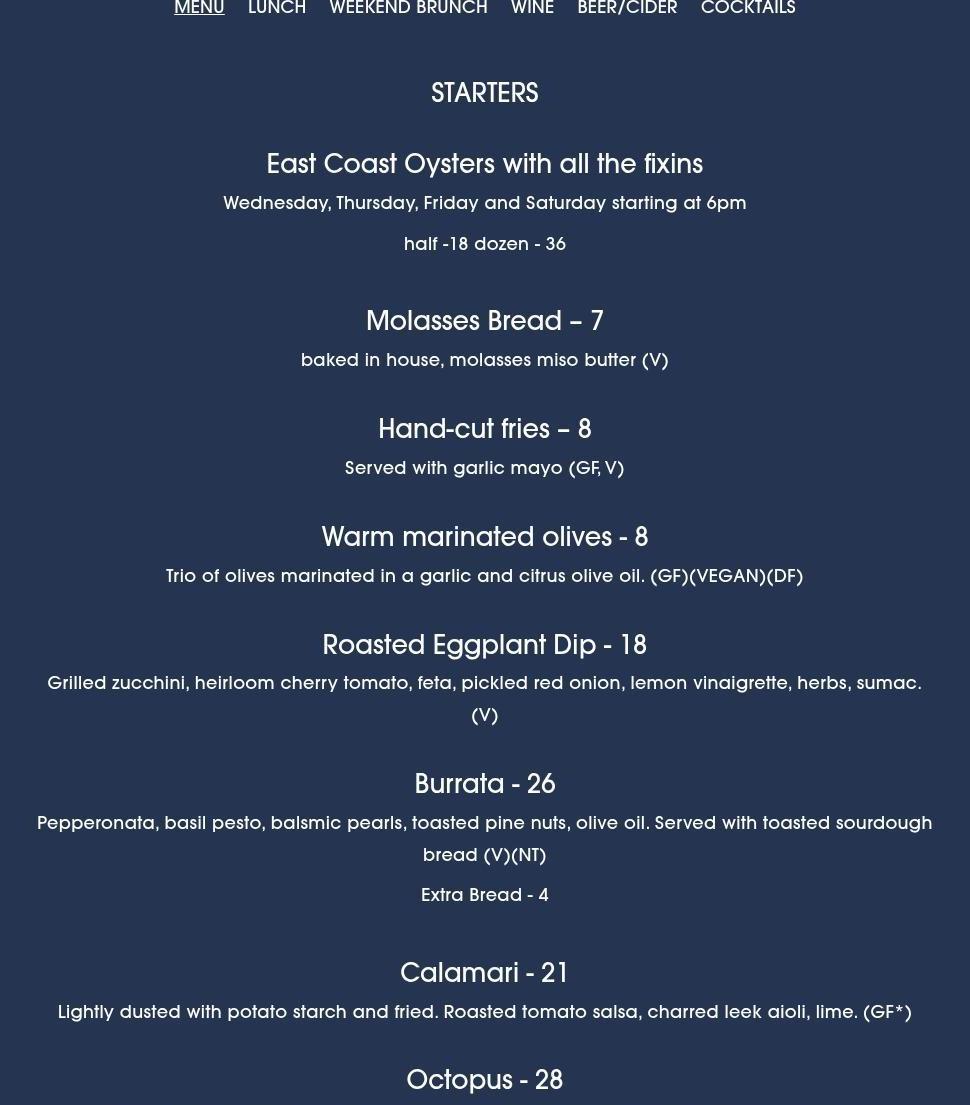 MENU LUNCH WEEKEND BRUNCH WINE BEER/CIDER COCKTAILS

STARTERS

East Coast Oysters with all the fixins

Wednesday, Thursday, Friday and Saturday starting at 6pm

half -18 dozen - 36

Molasses Bread – 7

baked in house, molasses miso butter (V)

Hand-cut fries – 8

Served with garlic mayo (GF, V)

Warm marinated olives - 8

Trio of olives marinated in a garlic and citrus olive oil. (GF)(VEGAN)(DF)

Roasted Eggplant Dip - 18

Grilled zucchini, heirloom cherry tomato, feta, pickled red onion, lemon vinaigrette, herbs, sumac. (V)

Burrata - 26

Pepperonata, basil pesto, balsmic pearls, toasted pine nuts, olive oil. Served with toasted sourdough bread (V)(NT)

Extra Bread - 4

Calamari - 21

Lightly dusted with potato starch and fried. Roasted tomato salsa, charred leek aioli, lime. (GF*)

Octopus - 28